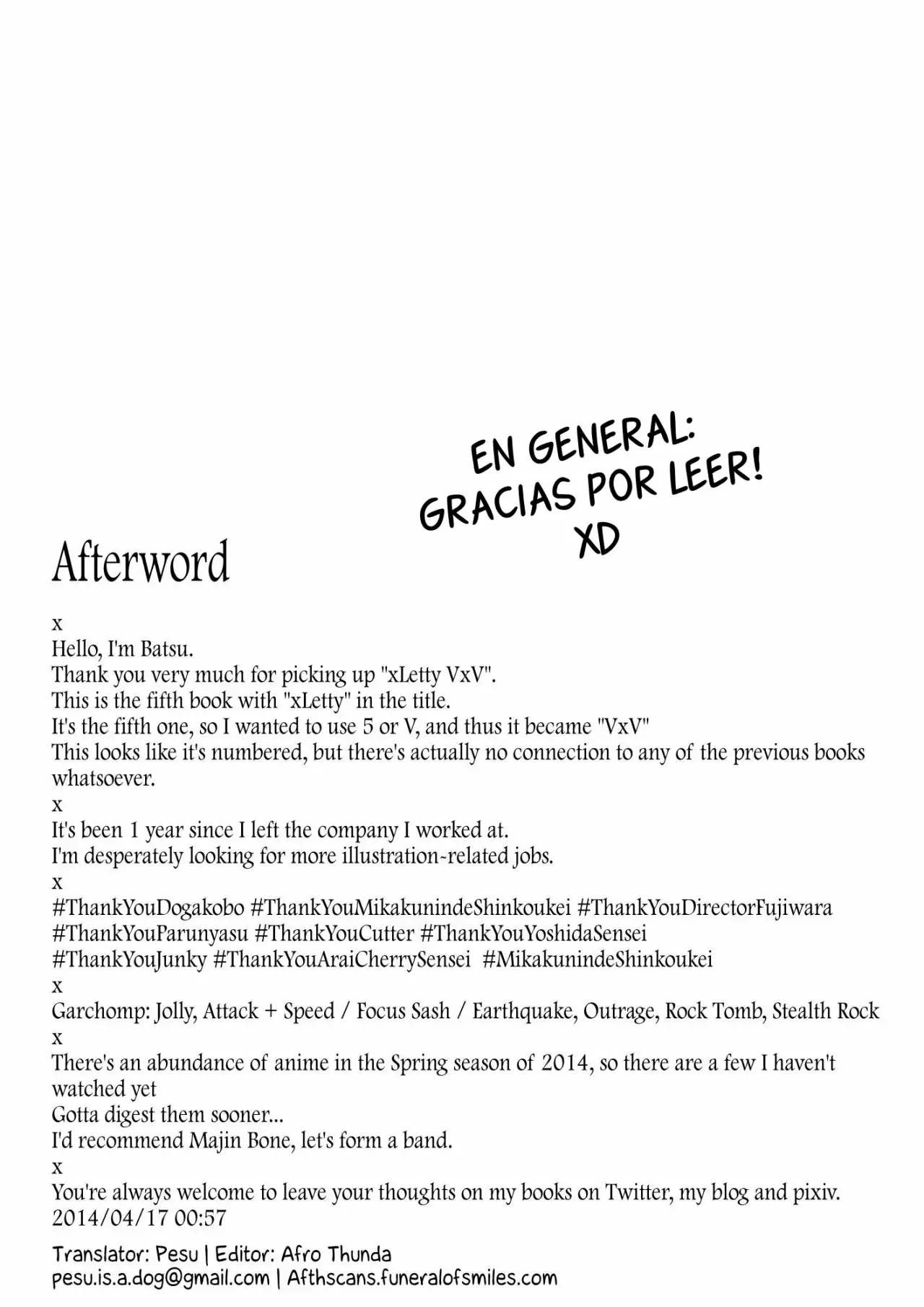 EN GENERAL:
GRACIAS POR LEER!
XD

Afterword

x
Hello, I'm Batsu.
Thank you very much for picking up "xLetty VxV".
This is the fifth book with "xLetty" in the title.
It's the fifth one, so I wanted to use 5 or V, and thus it became "VxV"
This looks like it's numbered, but there's actually no connection to any of the previous books whatsoever.
x
It's been 1 year since I left the company I worked at.
I'm desperately looking for more illustration-related jobs.
x
#ThankYouDogakobo #ThankYouMikakunindeShinkoukei #ThankYouDirectorFujiwara #ThankYouParunyasu #ThankYouCutter #ThankYouYoshidaSensei #ThankYouJunky #ThankYouAraiCherrySensei #MikakunindeShinkoukei
x
Garchomp: Jolly, Attack + Speed / Focus Sash / Earthquake, Outrage, Rock Tomb, Stealth Rock
x
There's an abundance of anime in the Spring season of 2014, so there are a few I haven't watched yet
Gotta digest them sooner...
I'd recommend Majin Bone, let's form a band.
x
You're always welcome to leave your thoughts on my books on Twitter, my blog and pixiv.
2014/04/17 00:57

Translator: Pesu | Editor: Afro Thunda
pesu.is.a.dog@gmail.com | Afthscans.funeralofsmiles.com